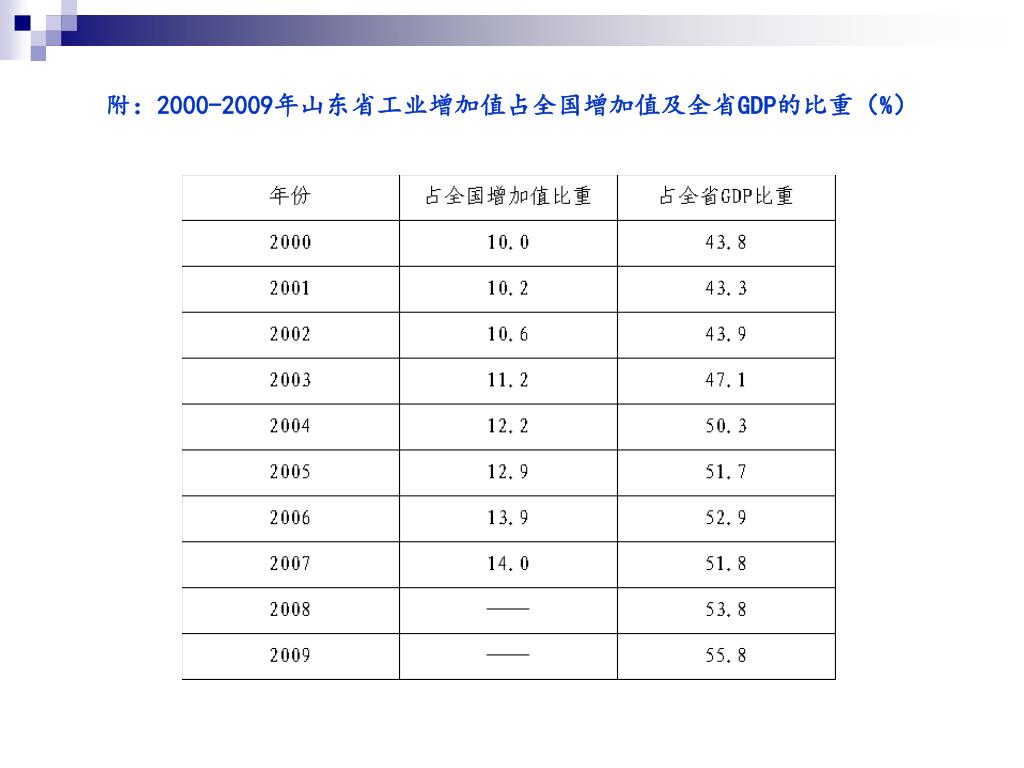 附：2000-2009年山东省工业增加值占全国增加值及全省GDP的比重（%）

| 年份 | 占全国增加值比重 | 占全省GDP比重 |
|---|---|---|
| 2000 | 10.0 | 43.8 |
| 2001 | 10.2 | 43.3 |
| 2002 | 10.6 | 43.9 |
| 2003 | 11.2 | 47.1 |
| 2004 | 12.2 | 50.3 |
| 2005 | 12.9 | 51.7 |
| 2006 | 13.9 | 52.9 |
| 2007 | 14.0 | 51.8 |
| 2008 | —— | 53.8 |
| 2009 | —— | 55.8 |